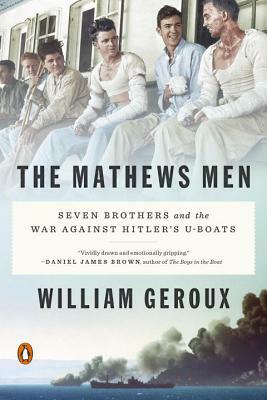 THE MATHEWS MEN

SEVEN BROTHERS and the WAR AGAINST HITLER'S U-BOATS

"Vividly drawn and emotionally gripping."
—DANIEL JAMES BROWN, author of The Boys in the Boat

WILLIAM GEROUX